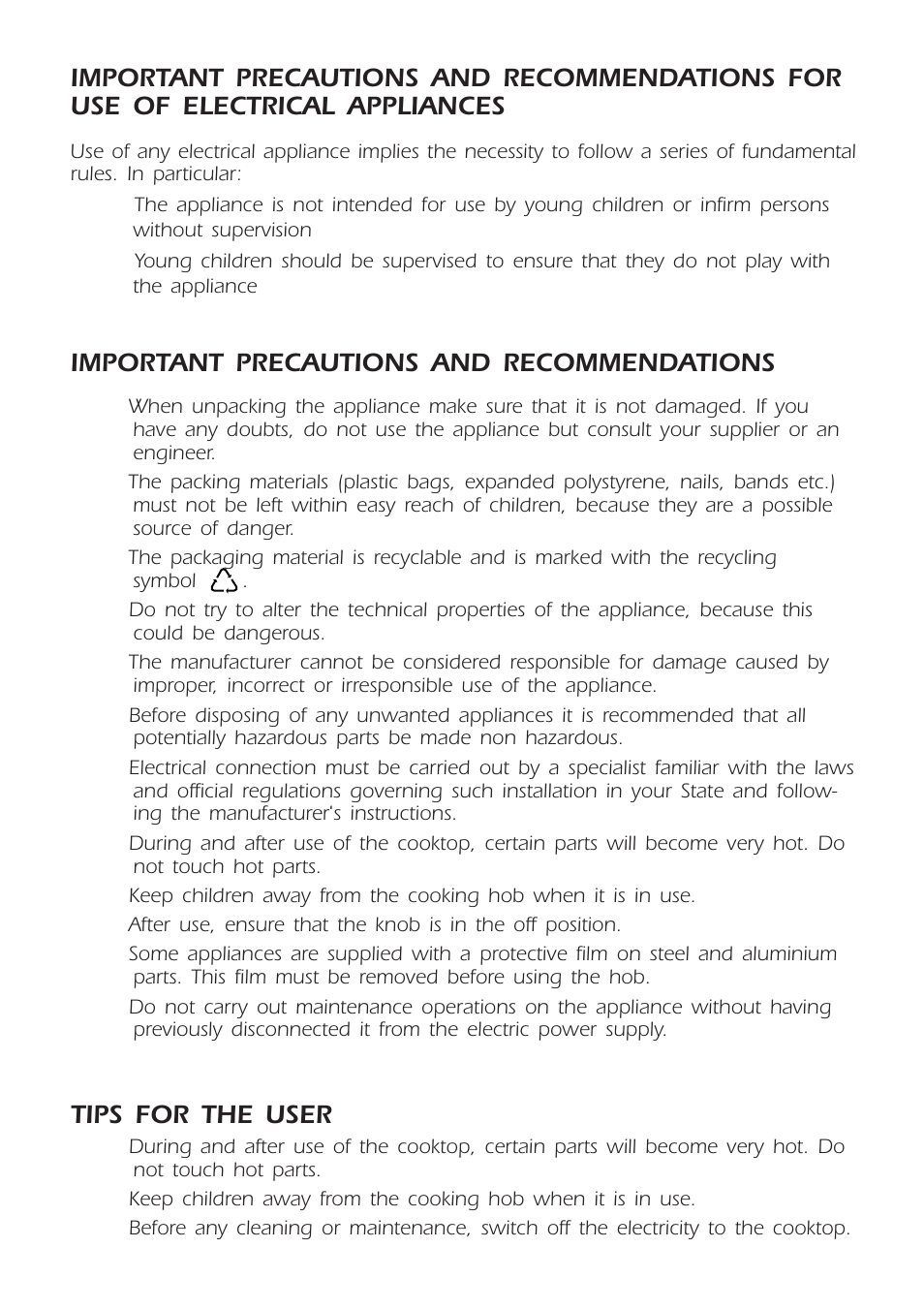 IMPORTANT PRECAUTIONS AND RECOMMENDATIONS FOR USE OF ELECTRICAL APPLIANCES

Use of any electrical appliance implies the necessity to follow a series of fundamental rules. In particular:

The appliance is not intended for use by young children or infirm persons without supervision

Young children should be supervised to ensure that they do not play with the appliance

IMPORTANT PRECAUTIONS AND RECOMMENDATIONS

When unpacking the appliance make sure that it is not damaged. If you have any doubts, do not use the appliance but consult your supplier or an engineer.

The packing materials (plastic bags, expanded polystyrene, nails, bands etc.) must not be left within easy reach of children, because they are a possible source of danger.

The packaging material is recyclable and is marked with the recycling symbol .

Do not try to alter the technical properties of the appliance, because this could be dangerous.

The manufacturer cannot be considered responsible for damage caused by improper, incorrect or irresponsible use of the appliance.

Before disposing of any unwanted appliances it is recommended that all potentially hazardous parts be made non hazardous.

Electrical connection must be carried out by a specialist familiar with the laws and official regulations governing such installation in your State and following the manufacturer's instructions.

During and after use of the cooktop, certain parts will become very hot. Do not touch hot parts.

Keep children away from the cooking hob when it is in use.

After use, ensure that the knob is in the off position.

Some appliances are supplied with a protective film on steel and aluminium parts. This film must be removed before using the hob.

Do not carry out maintenance operations on the appliance without having previously disconnected it from the electric power supply.

TIPS FOR THE USER

During and after use of the cooktop, certain parts will become very hot. Do not touch hot parts.

Keep children away from the cooking hob when it is in use.

Before any cleaning or maintenance, switch off the electricity to the cooktop.